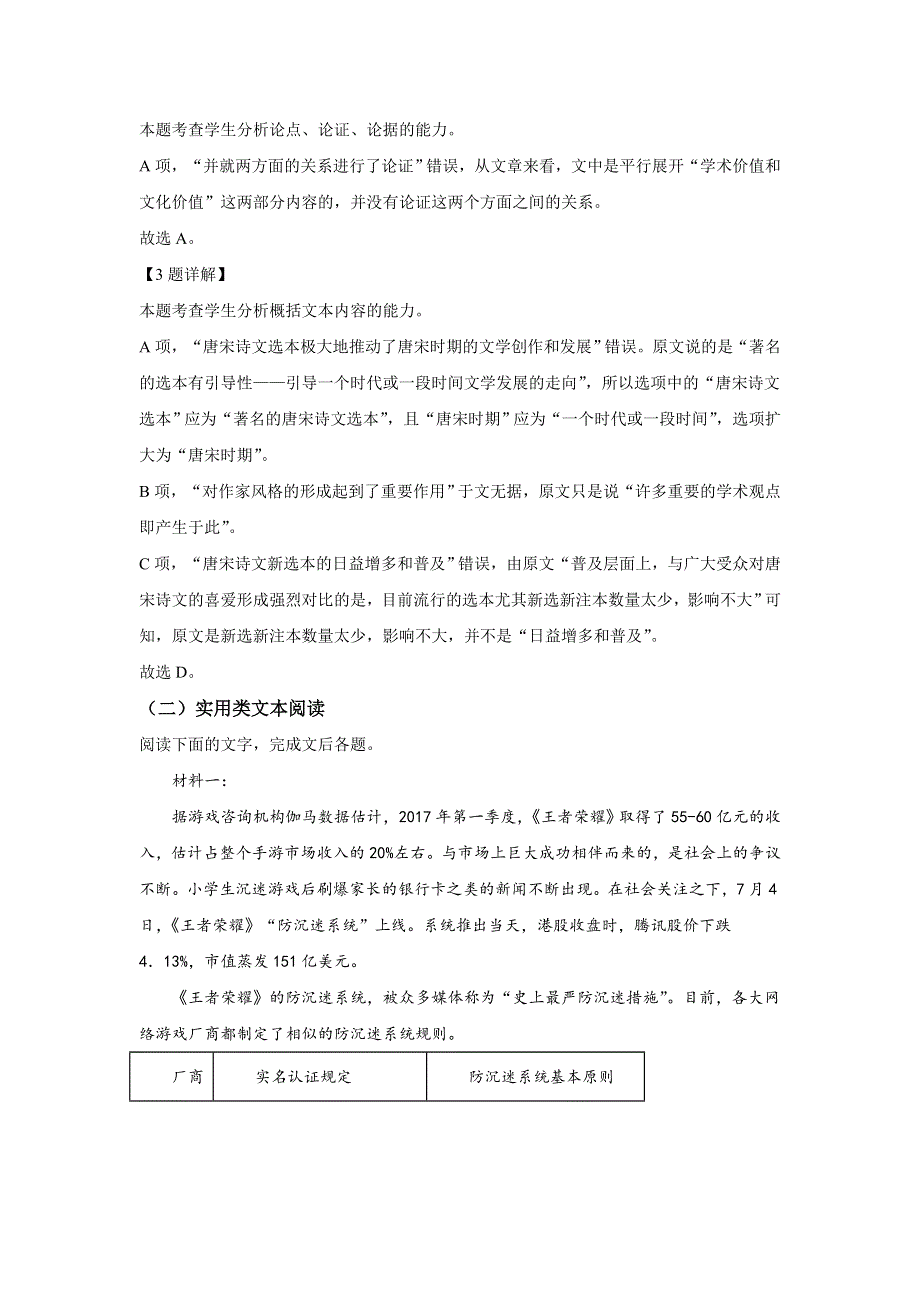 本题考查学生分析论点、论证、论据的能力。

A 项，“并就两方面的关系进行了论证”错误，从文章来看，文中是平行展开“学术价值和文化价值”这两部分内容的，并没有论证这两个方面之间的关系。

故选 A。

【3 题详解】

本题考查学生分析概括文本内容的能力。

A 项，“唐宋诗文选本极大地推动了唐宋时期的文学创作和发展”错误。原文说的是“著名的选本有引导性——引导一个时代或一段时间文学发展的走向”，所以选项中的“唐宋诗文选本”应为“著名的唐宋诗文选本”，且“唐宋时期”应为“一个时代或一段时间”，选项扩大为“唐宋时期”。

B 项，“对作家风格的形成起到了重要作用”于文无据，原文只是说“许多重要的学术观点即产生于此”。

C 项，“唐宋诗文新选本的日益增多和普及”错误，由原文“普及层面上，与广大受众对唐宋诗文的喜爱形成强烈对比的是，目前流行的选本尤其新选新注本数量太少，影响不大”可知，原文是新选新注本数量太少，影响不大，并不是“日益增多和普及”。

故选 D。

（二）实用类文本阅读

阅读下面的文字，完成文后各题。

材料一：

据游戏咨询机构伽马数据估计，2017 年第一季度，《王者荣耀》取得了 55-60 亿元的收入，估计占整个手游市场收入的 20%左右。与市场上巨大成功相伴而来的，是社会上的争议不断。小学生沉迷游戏后刷爆家长的银行卡之类的新闻不断出现。在社会关注之下，7 月 4 日，《王者荣耀》“防沉迷系统”上线。系统推出当天，港股收盘时，腾讯股价下跌 4．13%，市值蒸发 151 亿美元。

《王者荣耀》的防沉迷系统，被众多媒体称为“史上最严防沉迷措施”。目前，各大网络游戏厂商都制定了相似的防沉迷系统规则。

| 厂商 | 实名认证规定 | 防沉迷系统基本原则 |
|---|---|---|